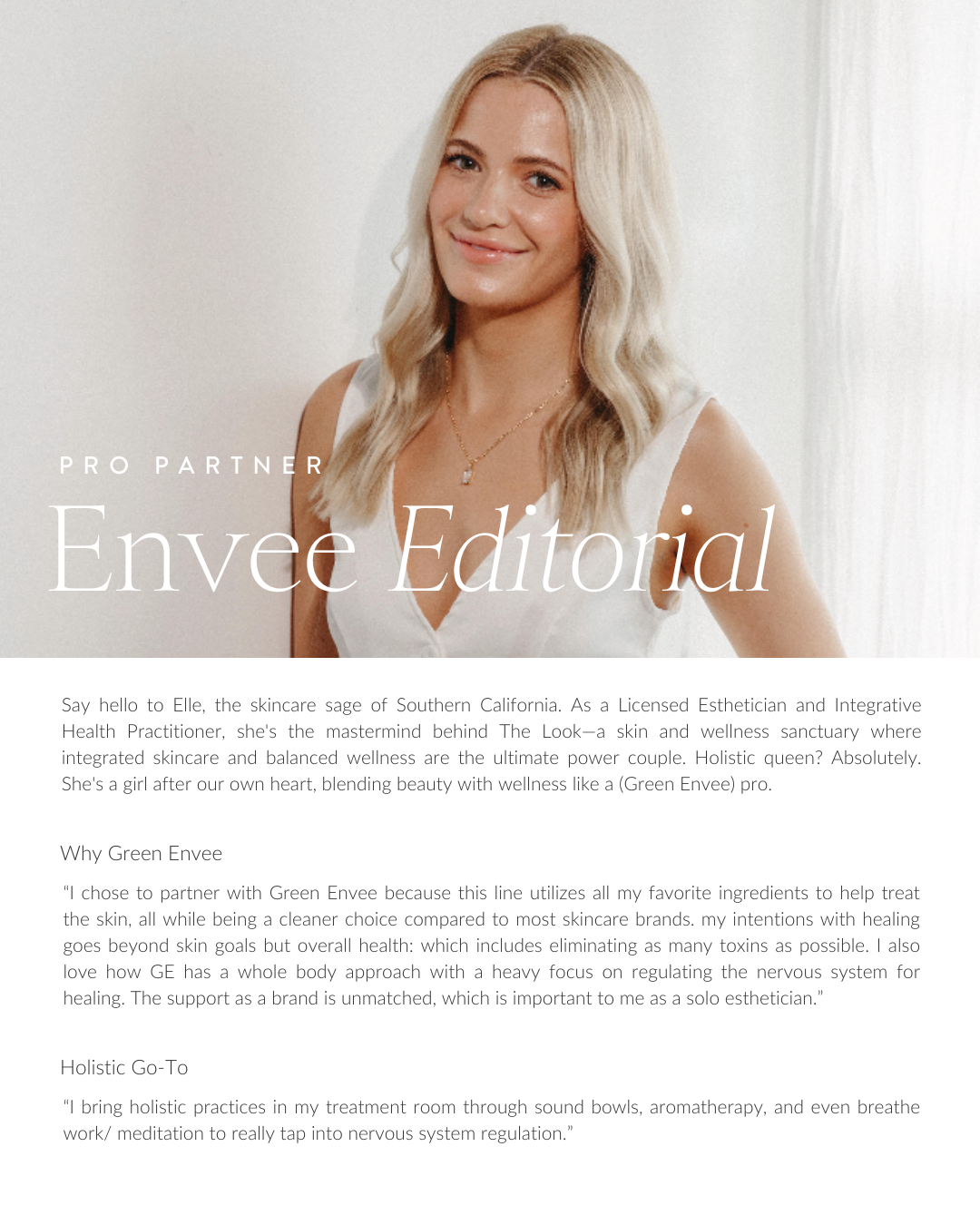 PRO PARTNER

Envee Editorial

Say hello to Elle, the skincare sage of Southern California. As a Licensed Esthetician and Integrative Health Practitioner, she's the mastermind behind The Look—a skin and wellness sanctuary where integrated skincare and balanced wellness are the ultimate power couple. Holistic queen? Absolutely. She's a girl after our own heart, blending beauty with wellness like a (Green Envee) pro.

Why Green Envee

"I chose to partner with Green Envee because this line utilizes all my favorite ingredients to help treat the skin, all while being a cleaner choice compared to most skincare brands. my intentions with healing goes beyond skin goals but overall health: which includes eliminating as many toxins as possible. I also love how GE has a whole body approach with a heavy focus on regulating the nervous system for healing. The support as a brand is unmatched, which is important to me as a solo esthetician."

Holistic Go-To

"I bring holistic practices in my treatment room through sound bowls, aromatherapy, and even breathe work/ meditation to really tap into nervous system regulation."